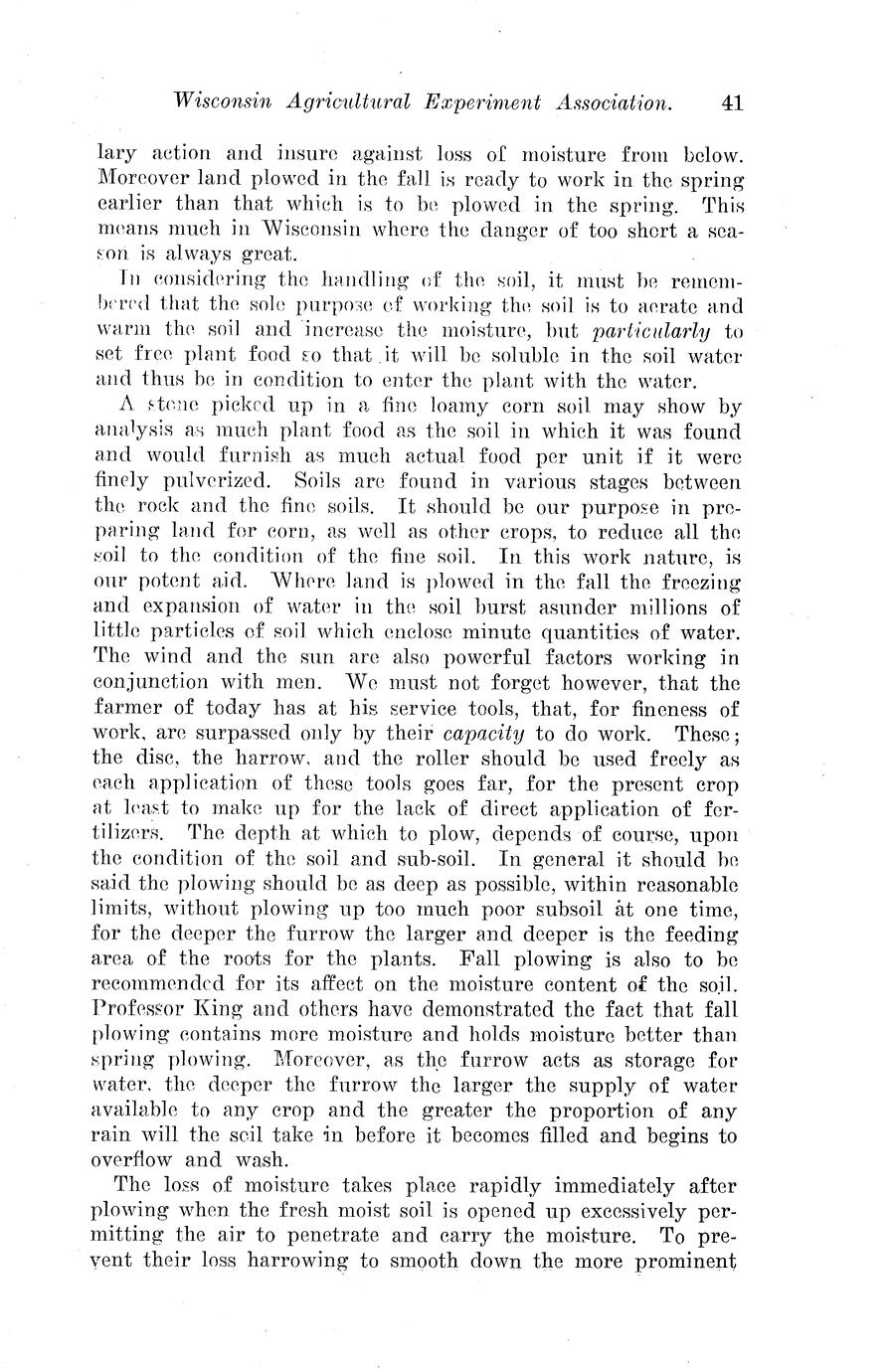 Wisconsin Agricultural Experiment Association. 41

lary action and insure against loss of moisture from below. Moreover land plowed in the fall is ready to work in the spring earlier than that which is to be plowed in the spring. This means much in Wisconsin where the danger of too short a season is always great.

In considering the handling of the soil, it must be remembered that the sole purpose of working the soil is to aerate and warm the soil and increase the moisture, but particularly to set free plant food so that it will be soluble in the soil water and thus be in condition to enter the plant with the water.

A stone picked up in a fine loamy corn soil may show by analysis as much plant food as the soil in which it was found and would furnish as much actual food per unit if it were finely pulverized. Soils are found in various stages between the rock and the fine soils. It should be our purpose in preparing land for corn, as well as other crops, to reduce all the soil to the condition of the fine soil. In this work nature, is our potent aid. Where land is plowed in the fall the freezing and expansion of water in the soil burst asunder millions of little particles of soil which enclose minute quantities of water. The wind and the sun are also powerful factors working in conjunction with men. We must not forget however, that the farmer of today has at his service tools, that, for fineness of work, are surpassed only by their capacity to do work. These; the disc, the harrow, and the roller should be used freely as each application of these tools goes far, for the present crop at least to make up for the lack of direct application of fertilizers. The depth at which to plow, depends of course, upon the condition of the soil and sub-soil. In general it should be said the plowing should be as deep as possible, within reasonable limits, without plowing up too much poor subsoil at one time, for the deeper the furrow the larger and deeper is the feeding area of the roots for the plants. Fall plowing is also to be recommended for its affect on the moisture content of the soil. Professor King and others have demonstrated the fact that fall plowing contains more moisture and holds moisture better than spring plowing. Moreover, as the furrow acts as storage for water, the deeper the furrow the larger the supply of water available to any crop and the greater the proportion of any rain will the soil take in before it becomes filled and begins to overflow and wash.

The loss of moisture takes place rapidly immediately after plowing when the fresh moist soil is opened up excessively permitting the air to penetrate and carry the moisture. To prevent their loss harrowing to smooth down the more prominent